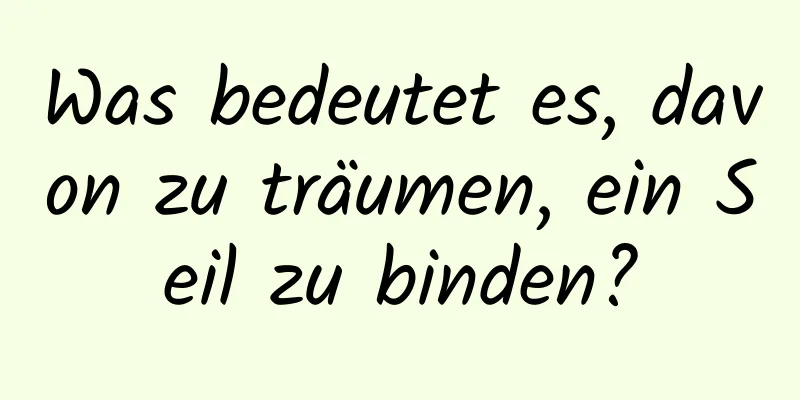 Was bedeutet es, davon zu träumen, ein Seil zu binden?